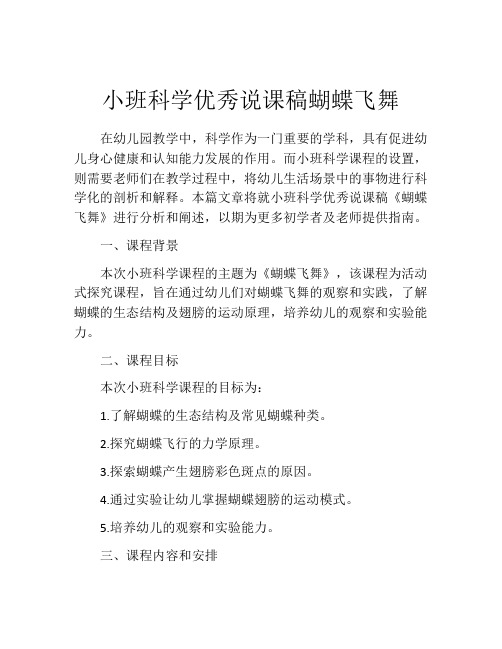 小班科学优秀说课稿蝴蝶飞舞

在幼儿园教学中，科学作为一门重要的学科，具有促进幼儿身心健康和认知能力发展的作用。而小班科学课程的设置，则需要老师们在教学过程中，将幼儿生活场景中的事物进行科学化的剖析和解释。本篇文章将就小班科学优秀说课稿《蝴蝶飞舞》进行分析和阐述，以期为更多初学者及老师提供指南。

一、课程背景

本次小班科学课程的主题为《蝴蝶飞舞》，该课程为活动式探究课程，旨在通过幼儿们对蝴蝶飞舞的观察和实践，了解蝴蝶的生态结构及翅膀的运动原理，培养幼儿的观察和实验能力。

二、课程目标

本次小班科学课程的目标为：

1.了解蝴蝶的生态结构及常见蝴蝶种类。

2.探究蝴蝶飞行的力学原理。

3.探索蝴蝶产生翅膀彩色斑点的原因。

4.通过实验让幼儿掌握蝴蝶翅膀的运动模式。

5.培养幼儿的观察和实验能力。

三、课程内容和安排